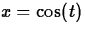 $x = \cos(t)$